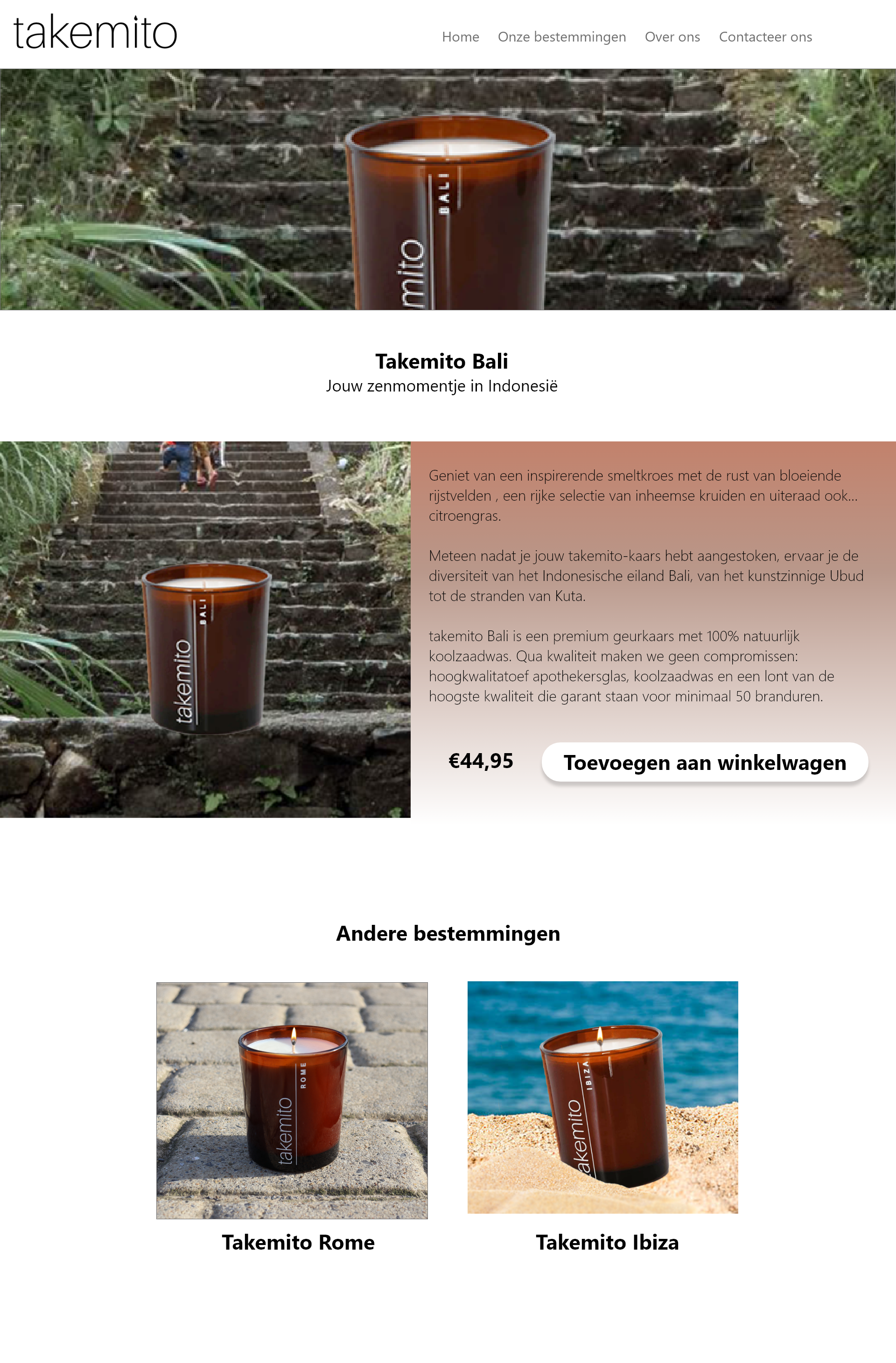 takemito

Home Onze bestemmingen Over ons Contacteer ons

Takemito Bali
Jouw zenmomentje in Indonesië

Geniet van een inspirerende smeltkroes met de rust van bloeiende rijstvelden , een rijke selectie van inheemse kruiden en uiteraad ook... citroengras.

Meteen nadat je jouw takemito-kaars hebt aangestoken, ervaar je de diversiteit van het Indonesische eiland Bali, van het kunstzinnige Ubud tot de stranden van Kuta.

takemito Bali is een premium geurkaars met 100% natuurlijk koolzaadwas. Qua kwaliteit maken we geen compromissen: hoogkwalitatoef apothekersglas, koolzaadwas en een lont van de hoogste kwaliteit die garant staan voor minimaal 50 branduren.

€44,95

Toevoegen aan winkelwagen

Andere bestemmingen

Takemito Rome

Takemito Ibiza